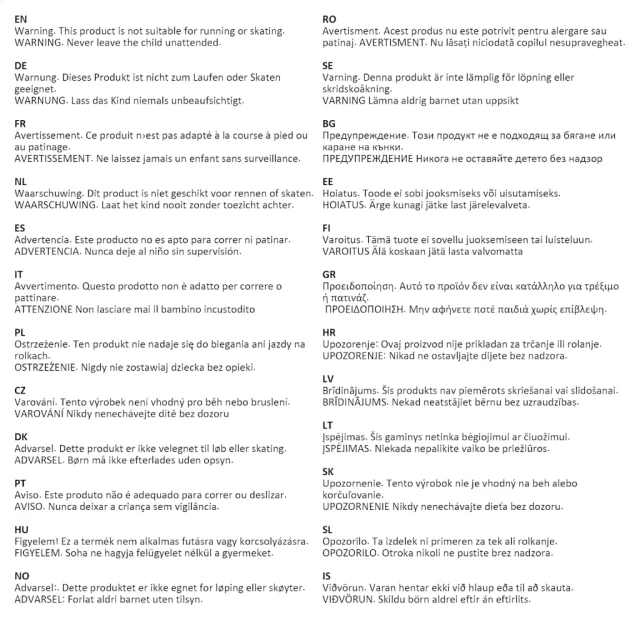 EN
Warning. This product is not suitable for running or skating.
WARNING. Never leave the child unattended.

DE
Warnung. Dieses Produkt ist nicht zum Laufen oder Skaten geeignet.
WARNUNG. Lass das Kind niemals unbeaufsichtigt.

FR
Avertissement. Ce produit n›est pas adapté à la course à pied ou au patinage.
AVERTISSEMENT. Ne laissez jamais un enfant sans surveillance.

NL
Waarschuwing. Dit product is niet geschikt voor rennen of skaten.
WAARSCHUWING. Laat het kind nooit zonder toezicht achter.

ES
Advertencia. Este producto no es apto para correr ni patinar.
ADVERTENCIA. Nunca deje al niño sin supervisión.

IT
Avvertimento. Questo prodotto non è adatto per correre o pattinare.
ATTENZIONE Non lasciare mai il bambino incustodito

PL
Ostrzeżenie. Ten produkt nie nadaje się do biegania ani jazdy na rolkach.
OSTRZEŻENIE. Nigdy nie zostawiaj dziecka bez opieki.

CZ
Varování. Tento výrobek není vhodný pro běh nebo bruslení.
VAROVÁNÍ Nikdy nenechávejte dítě bez dozoru

DK
Advarsel. Dette produkt er ikke velegnet til løb eller skating.
ADVARSEL. Børn må ikke efterlades uden opsyn.

PT
Aviso. Este produto não é adequado para correr ou deslizar.
AVISO. Nunca deixar a criança sem vigilância.

HU
Figyelem! Ez a termék nem alkalmas futásra vagy korcsolyázásra.
FIGYELEM. Soha ne hagyja felügyelet nélkül a gyermeket.

NO
Advarsel:. Dette produktet er ikke egnet for løping eller skøyter.
ADVARSEL: Forlat aldri barnet uten tilsyn.

RO
Avertisment. Acest produs nu este potrivit pentru alergare sau patinaj. AVERTISMENT. Nu lăsați niciodată copilul nesupravegheat.

SE
Varning. Denna produkt är inte lämplig för löpning eller skridskoåkning.
VARNING Lämna aldrig barnet utan uppsikt

BG
Предупреждение. Този продукт не е подходящ за бягане или каране на кънки.
ПРЕДУПРЕЖДЕНИЕ Никога не оставяйте детето без надзор

EE
Hoiatus. Toode ei sobi jooksmiseks või uisutamiseks.
HOIATUS. Ärge kunagi jätke last järelevalveta.

FI
Varoitus. Tämä tuote ei sovellu juoksemiseen tai luisteluun.
VAROITUS Älä koskaan jätä lasta valvomatta

GR
Προειδοποίηση. Αυτό το προϊόν δεν είναι κατάλληλο για τρέξιμο ή πατινάζ.
ΠΡΟΕΙΔΟΠΟΙΗΣΗ. Μην αφήνετε ποτέ παιδιά χωρίς επίβλεψη.

HR
Upozorenje: Ovaj proizvod nije prikladan za trčanje ili rolanje.
UPOZORENJE: Nikad ne ostavljajte dijete bez nadzora.

LV
Brīdinājums. Šis produkts nav piemērots skriešanai vai slidošanai.
BRĪDINĀJUMS. Nekad neatstājiet bērnu bez uzraudzības.

LT
Įspėjimas. Šis gaminys netinka bėgiojimui ar čiuožimui.
ĮSPĖJIMAS. Niekada nepalikite vaiko be priežiūros.

SK
Upozornenie. Tento výrobok nie je vhodný na beh alebo korčuľovanie.
UPOZORNENIE Nikdy nenechávajte dieťa bez dozoru.

SL
Opozorilo. Ta izdelek ni primeren za tek ali rolkanje.
OPOZORILO. Otroka nikoli ne pustite brez nadzora.

IS
Viðvörun. Varan hentar ekki við hlaup eða til að skauta.
VIÐVÖRUN. Skildu börn aldrei eftir án eftirlits.